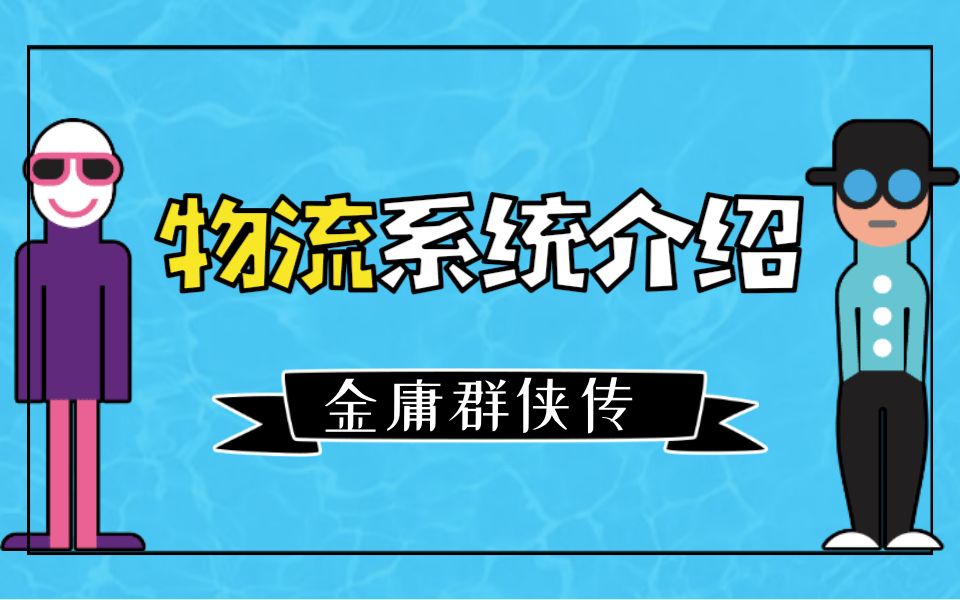 物流系统介绍

金庸群侠传